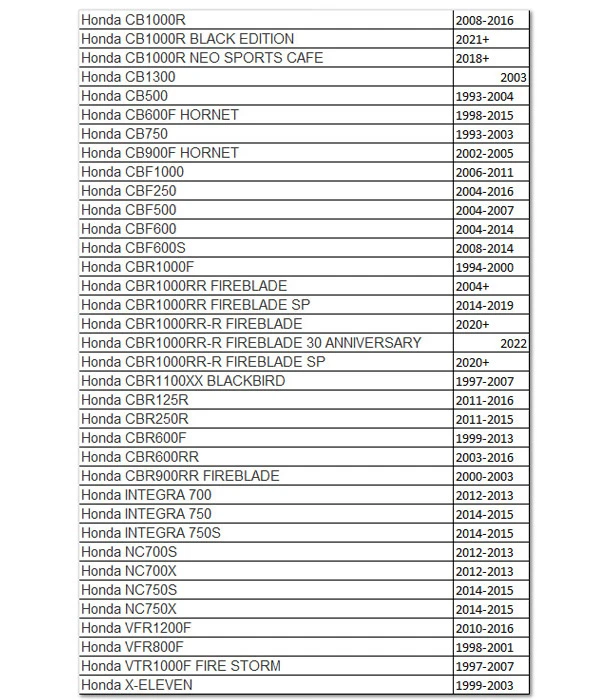 | | |
|---|---|
| Honda CB1000R | 2008-2016 |
| Honda CB1000R BLACK EDITION | 2021+ |
| Honda CB1000R NEO SPORTS CAFE | 2018+ |
| Honda CB1300 | 2003 |
| Honda CB500 | 1993-2004 |
| Honda CB600F HORNET | 1998-2015 |
| Honda CB750 | 1993-2003 |
| Honda CB900F HORNET | 2002-2005 |
| Honda CBF1000 | 2006-2011 |
| Honda CBF250 | 2004-2016 |
| Honda CBF500 | 2004-2007 |
| Honda CBF600 | 2004-2014 |
| Honda CBF600S | 2008-2014 |
| Honda CBR1000F | 1994-2000 |
| Honda CBR1000RR FIREBLADE | 2004+ |
| Honda CBR1000RR FIREBLADE SP | 2014-2019 |
| Honda CBR1000RR-R FIREBLADE | 2020+ |
| Honda CBR1000RR-R FIREBLADE 30 ANNIVERSARY | 2022 |
| Honda CBR1000RR-R FIREBLADE SP | 2020+ |
| Honda CBR1100XX BLACKBIRD | 1997-2007 |
| Honda CBR125R | 2011-2016 |
| Honda CBR250R | 2011-2015 |
| Honda CBR600F | 1999-2013 |
| Honda CBR600RR | 2003-2016 |
| Honda CBR900RR FIREBLADE | 2000-2003 |
| Honda INTEGRA 700 | 2012-2013 |
| Honda INTEGRA 750 | 2014-2015 |
| Honda INTEGRA 750S | 2014-2015 |
| Honda NC700S | 2012-2013 |
| Honda NC700X | 2012-2013 |
| Honda NC750S | 2014-2015 |
| Honda NC750X | 2014-2015 |
| Honda VFR1200F | 2010-2016 |
| Honda VFR800F | 1998-2001 |
| Honda VTR1000F FIRE STORM | 1997-2007 |
| Honda X-ELEVEN | 1999-2003 |